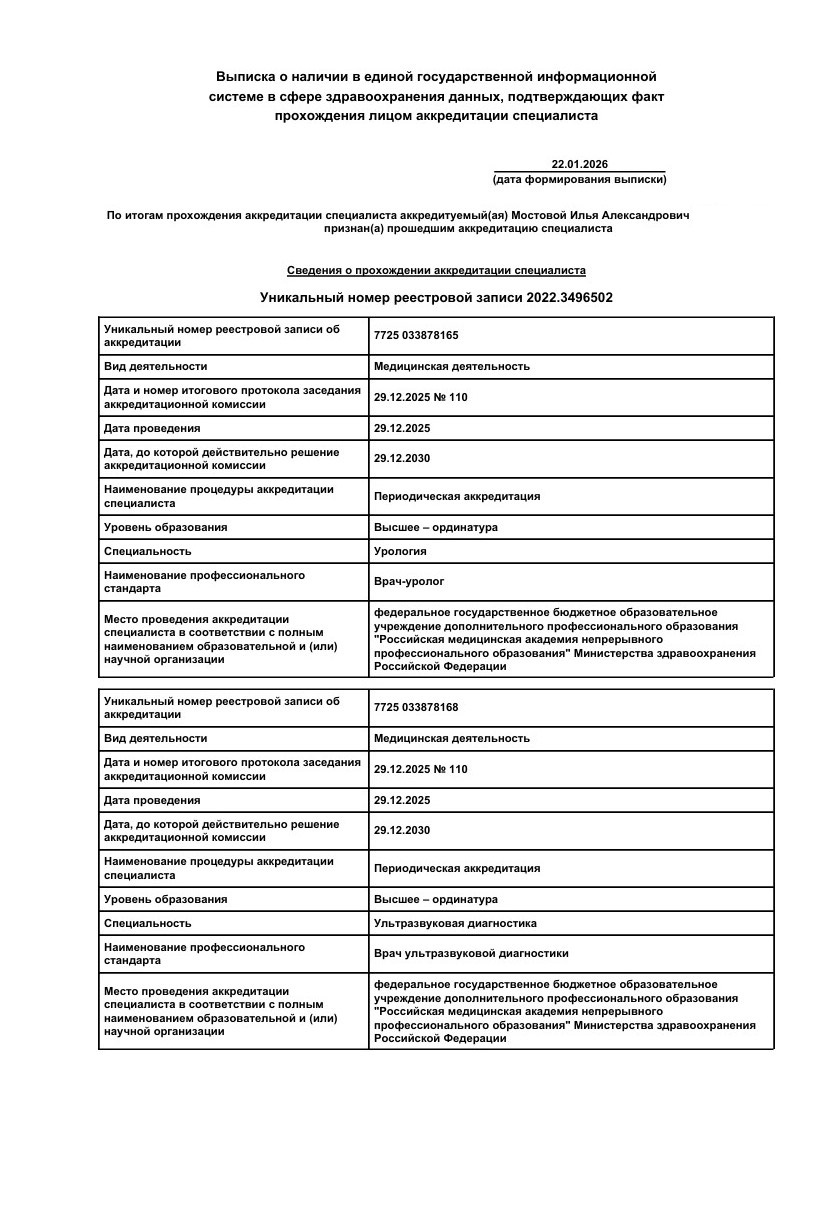 Выписка о наличии в единой государственной информационной системе в сфере здравоохранения данных, подтверждающих факт прохождения лицом аккредитации специалиста

22.01.2026
(дата формирования выписки)

По итогам прохождения аккредитации специалиста аккредитуемый(ая) Мостовой Илья Александрович признан(а) прошедшим аккредитацию специалиста

Сведения о прохождении аккредитации специалиста

Уникальный номер реестровой записи 2022.3496502

| | |
|---|---|
| Уникальный номер реестровой записи об аккредитации | 7725 033878165 |
| Вид деятельности | Медицинская деятельность |
| Дата и номер итогового протокола заседания аккредитационной комиссии | 29.12.2025 № 110 |
| Дата проведения | 29.12.2025 |
| Дата, до которой действительно решение аккредитационной комиссии | 29.12.2030 |
| Наименование процедуры аккредитации специалиста | Периодическая аккредитация |
| Уровень образования | Высшее – ординатура |
| Специальность | Урология |
| Наименование профессионального стандарта | Врач-уролог |
| Место проведения аккредитации специалиста в соответствии с полным наименованием образовательной и (или) научной организации | федеральное государственное бюджетное образовательное учреждение дополнительного профессионального образования "Российская медицинская академия непрерывного профессионального образования" Министерства здравоохранения Российской Федерации |

| | |
|---|---|
| Уникальный номер реестровой записи об аккредитации | 7725 033878168 |
| Вид деятельности | Медицинская деятельность |
| Дата и номер итогового протокола заседания аккредитационной комиссии | 29.12.2025 № 110 |
| Дата проведения | 29.12.2025 |
| Дата, до которой действительно решение аккредитационной комиссии | 29.12.2030 |
| Наименование процедуры аккредитации специалиста | Периодическая аккредитация |
| Уровень образования | Высшее – ординатура |
| Специальность | Ультразвуковая диагностика |
| Наименование профессионального стандарта | Врач ультразвуковой диагностики |
| Место проведения аккредитации специалиста в соответствии с полным наименованием образовательной и (или) научной организации | федеральное государственное бюджетное образовательное учреждение дополнительного профессионального образования "Российская медицинская академия непрерывного профессионального образования" Министерства здравоохранения Российской Федерации |